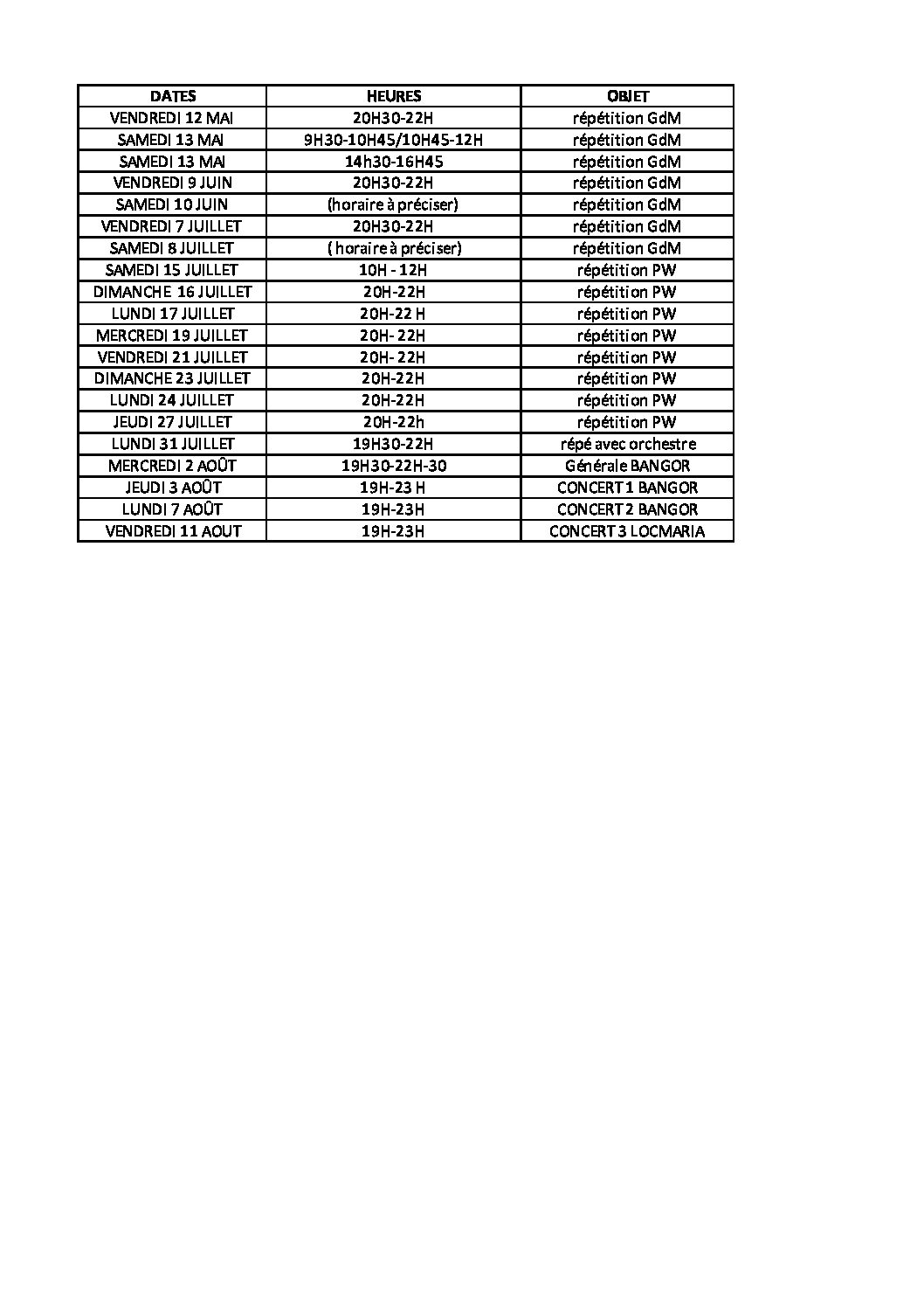 | DATES | HEURES | OBJET |
|---|---|---|
| VENDREDI 12 MAI | 20H30-22H | répétition GdM |
| SAMEDI 13 MAI | 9H30-10H45/10H45-12H | répétition GdM |
| SAMEDI 13 MAI | 14h30-16H45 | répétition GdM |
| VENDREDI 9 JUIN | 20H30-22H | répétition GdM |
| SAMEDI 10 JUIN | (horaire à préciser) | répétition GdM |
| VENDREDI 7 JUILLET | 20H30-22H | répétition GdM |
| SAMEDI 8 JUILLET | ( horaire à préciser) | répétition GdM |
| SAMEDI 15 JUILLET | 10H - 12H | répétition PW |
| DIMANCHE 16 JUILLET | 20H-22H | répétition PW |
| LUNDI 17 JUILLET | 20H-22 H | répétition PW |
| MERCREDI 19 JUILLET | 20H- 22H | répétition PW |
| VENDREDI 21 JUILLET | 20H- 22H | répétition PW |
| DIMANCHE 23 JUILLET | 20H-22H | répétition PW |
| LUNDI 24 JUILLET | 20H-22H | répétition PW |
| JEUDI 27 JUILLET | 20H-22h | répétition PW |
| LUNDI 31 JUILLET | 19H30-22H | répé avec orchestre |
| MERCREDI 2 AOÛT | 19H30-22H-30 | Générale BANGOR |
| JEUDI 3 AOÛT | 19H-23 H | CONCERT 1 BANGOR |
| LUNDI 7 AOÛT | 19H-23H | CONCERT 2 BANGOR |
| VENDREDI 11 AOUT | 19H-23H | CONCERT 3 LOCMARIA |